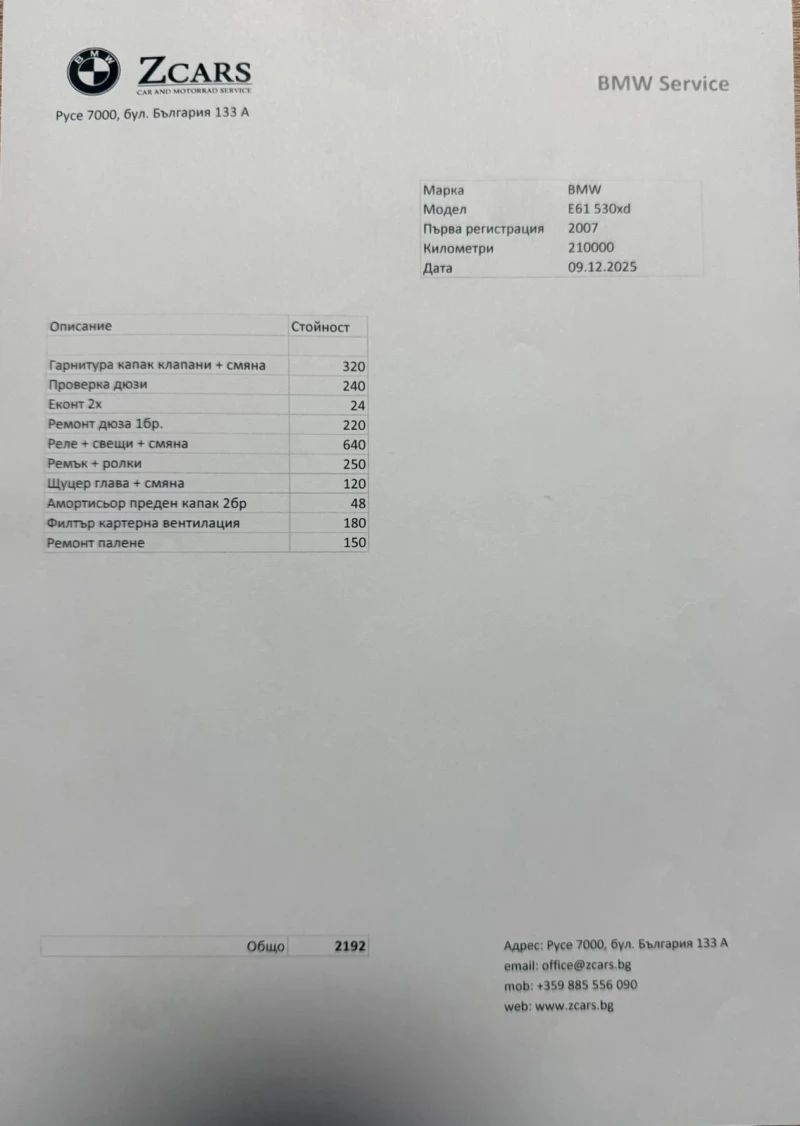 BMW

ZCARS
CAR AND MOTORRAD SERVICE

Русе 7000, бул. България 133 А

BMW Service

| Марка | BMW |
|---|---|
| Модел | E61 530xd |
| Първа регистрация | 2007 |
| Километри | 210000 |
| Дата | 09.12.2025 |

| Описание | Стойност |
|---|---|
| | |
| Гарнитура капак клапани + смяна | 320 |
| Проверка дюзи | 240 |
| Еконт 2х | 24 |
| Ремонт дюза 1бр. | 220 |
| Реле + свещи + смяна | 640 |
| Ремък + ролки | 250 |
| Щуцер глава + смяна | 120 |
| Амортисьор преден капак 2бр | 48 |
| Филтър картерна вентилация | 180 |
| Ремонт палене | 150 |

| Общо | 2192 |
|---|---|

Адрес: Русе 7000, бул. България 133 А
email: office@zcars.bg
mob: +359 885 556 090
web: www.zcars.bg